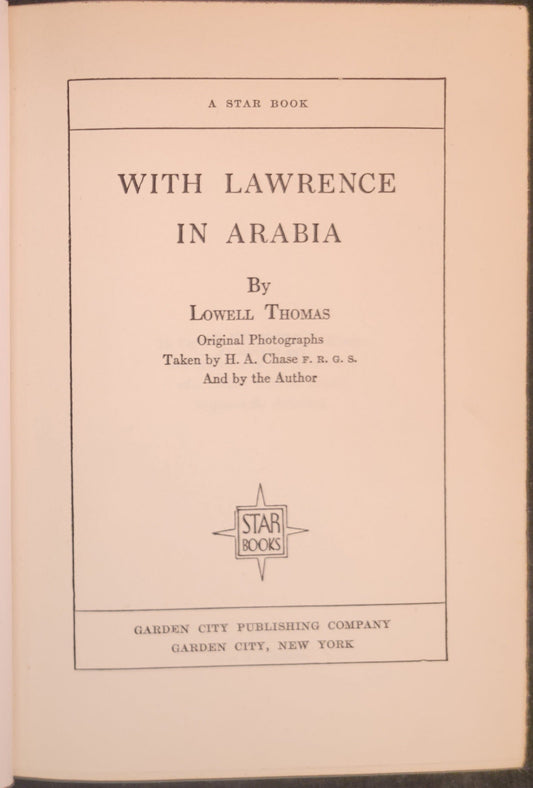 A STAR BOOK

WITH LAWRENCE
IN ARABIA

By
Lowell Thomas

Original Photographs
Taken by H. A. Chase F. R. G. S.
And by the Author

STAR
BOOKS

GARDEN CITY PUBLISHING COMPANY
GARDEN CITY, NEW YORK